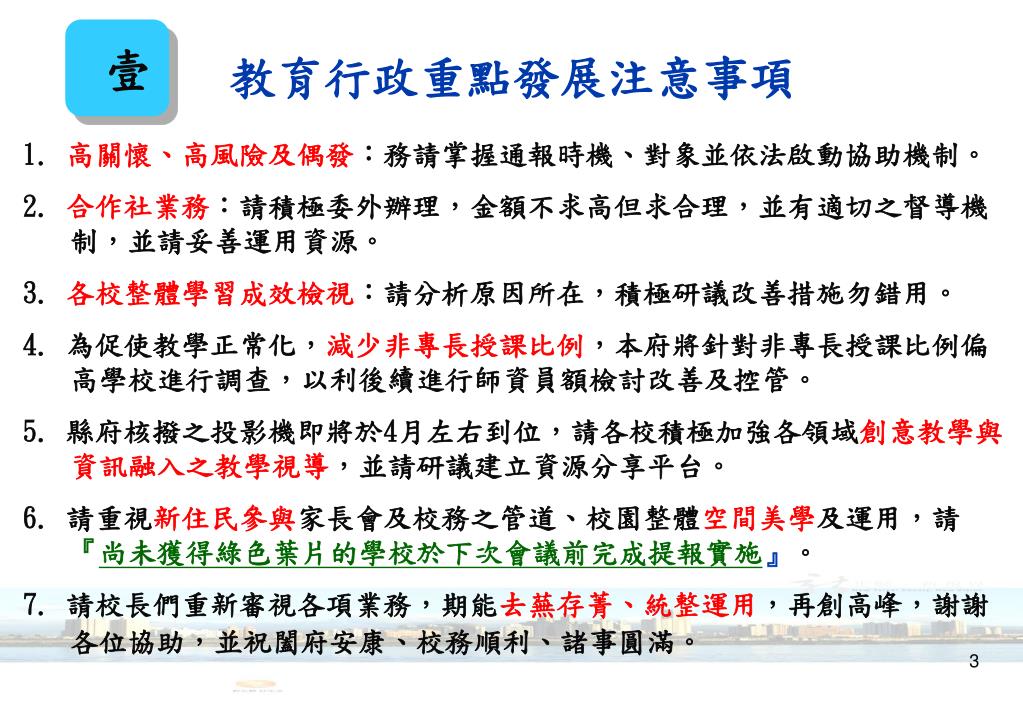 壹

教育行政重點發展注意事項

1. 高關懷、高風險及偶發：務請掌握通報時機、對象並依法啟動協助機制。

2. 合作社業務：請積極委外辦理，金額不求高但求合理，並有適切之督導機制，並請妥善運用資源。

3. 各校整體學習成效檢視：請分析原因所在，積極研議改善措施勿錯用。

4. 為促使教學正常化，減少非專長授課比例，本府將針對非專長授課比例偏高學校進行調查，以利後續進行師資員額檢討改善及控管。

5. 縣府核撥之投影機即將於4月左右到位，請各校積極加強各領域創意教學與資訊融入之教學視導，並請研議建立資源分享平台。

6. 請重視新住民參與家長會及校務之管道、校園整體空間美學及運用，請『尚未獲得綠色葉片的學校於下次會議前完成提報實施』。

7. 請校長們重新審視各項業務，期能去蕪存菁、統整運用，再創高峰，謝謝各位協助，並祝闔府安康、校務順利、諸事圓滿。

3